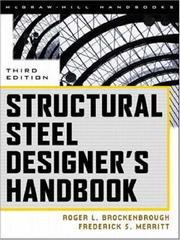 McGRAW-HILL HANDBOOKS

THIRD EDITION

STRUCTURAL STEEL DESIGNER'S HANDBOOK

ROGER L. BROCKENBROUGH
FREDERICK S. MERRITT